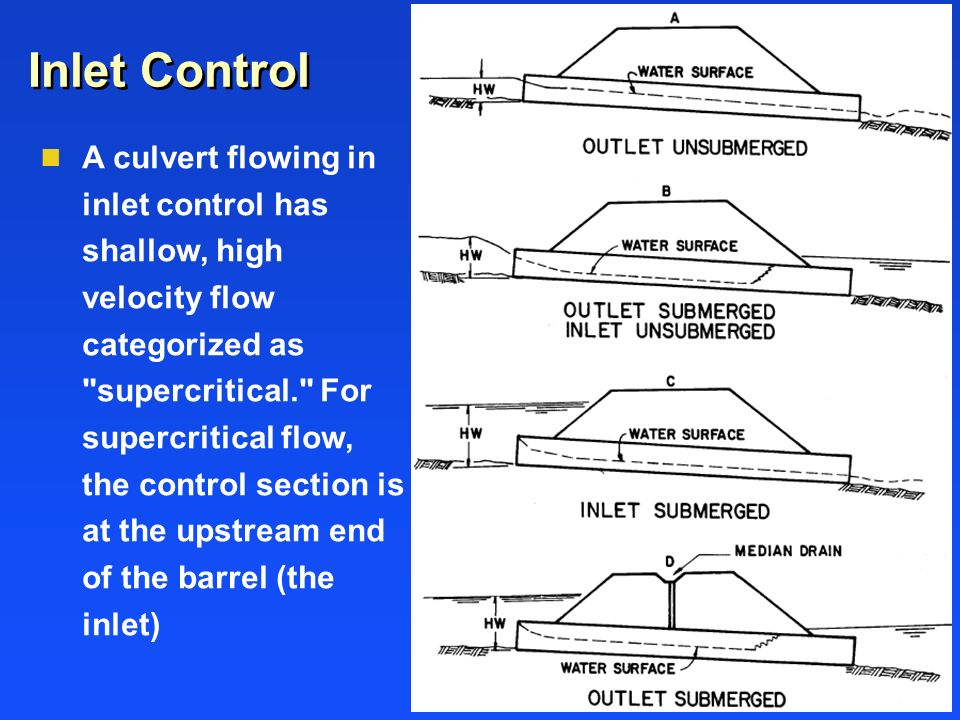 Inlet Control

A culvert flowing in inlet control has shallow, high velocity flow categorized as "supercritical." For supercritical flow, the control section is at the upstream end of the barrel (the inlet)

A
HW
WATER SURFACE
OUTLET UNSUBMERGED

B
HW
WATER SURFACE
OUTLET SUBMERGED
INLET UNSUBMERGED

C
HW
WATER SURFACE
INLET SUBMERGED

D
MEDIAN DRAIN
HW
WATER SURFACE
OUTLET SUBMERGED